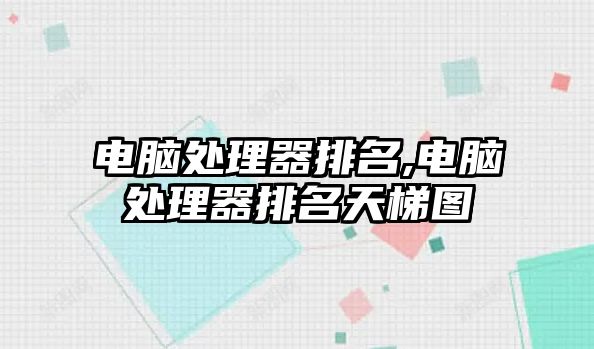 电脑处理器排名,电脑处理器排名天梯图